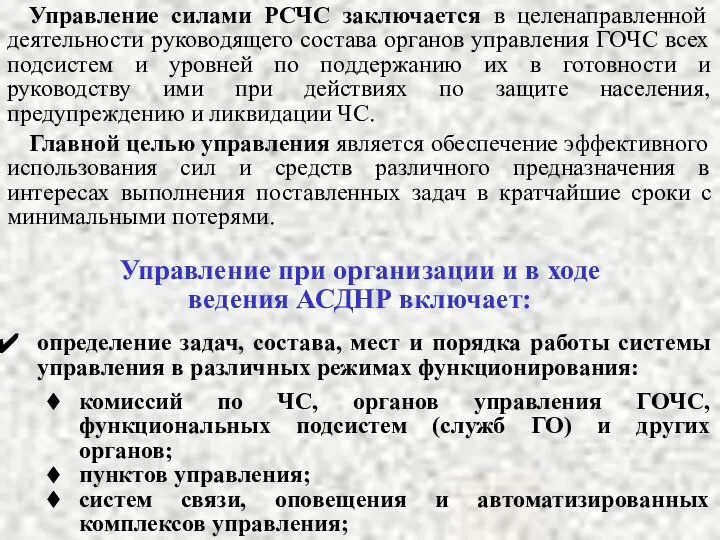 Управление силами РСЧС заключается в целенаправленной деятельности руководящего состава органов управления ГОЧС всех подсистем и уровней по поддержанию их в готовности и руководству ими при действиях по защите населения, предупреждению и ликвидации ЧС.

Главной целью управления является обеспечение эффективного использования сил и средств различного предназначения в интересах выполнения поставленных задач в кратчайшие сроки с минимальными потерями.

Управление при организации и в ходе ведения АСДНР включает:

✔ определение задач, состава, мест и порядка работы системы управления в различных режимах функционирования:

♦ комиссий по ЧС, органов управления ГОЧС, функциональных подсистем (служб ГО) и других органов;

♦ пунктов управления;

♦ систем связи, оповещения и автоматизированных комплексов управления;